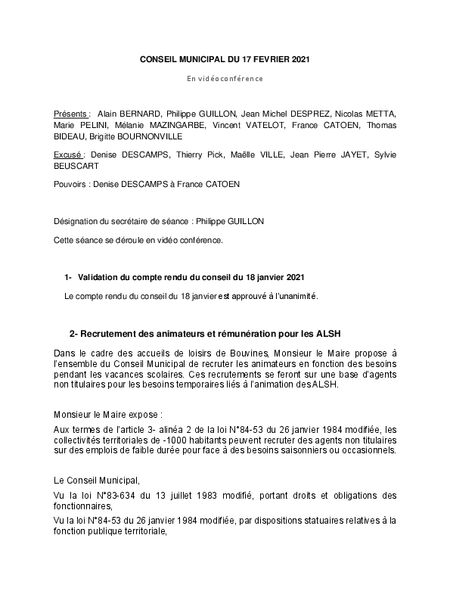 CONSEIL MUNICIPAL DU 17 FEVRIER 2021

En vidéoconférence

Présents : Alain BERNARD, Philippe GUILLON, Jean Michel DESPREZ, Nicolas METTA, Marie PELINI, Mélanie MAZINGARBE, Vincent VATELOT, France CATOEN, Thomas BIDEAU, Brigitte BOURNONVILLE

Excusé : Denise DESCAMPS, Thierry Pick, Maëlle VILLE, Jean Pierre JAYET, Sylvie BEUSCART

Pouvoirs : Denise DESCAMPS à France CATOEN

Désignation du secrétaire de séance : Philippe GUILLON

Cette séance se déroule en vidéo conférence.

1- Validation du compte rendu du conseil du 18 janvier 2021

Le compte rendu du conseil du 18 janvier est approuvé à l'unanimité.

2- Recrutement des animateurs et rémunération pour les ALSH

Dans le cadre des accueils de loisirs de Bouvines, Monsieur le Maire propose à l'ensemble du Conseil Municipal de recruter les animateurs en fonction des besoins pendant les vacances scolaires. Ces recrutements se feront sur une base d'agents non titulaires pour les besoins temporaires liés à l'animation des ALSH.

Monsieur le Maire expose :

Aux termes de l'article 3- alinéa 2 de la loi N°84-53 du 26 janvier 1984 modifiée, les collectivités territoriales de -1000 habitants peuvent recruter des agents non titulaires sur des emplois de faible durée pour face à des besoins saisonniers ou occasionnels.

Le Conseil Municipal,

Vu la loi N°83-634 du 13 juillet 1983 modifié, portant droits et obligations des fonctionnaires,

Vu la loi N°84-53 du 26 janvier 1984 modifiée, par dispositions statuaires relatives à la fonction publique territoriale,